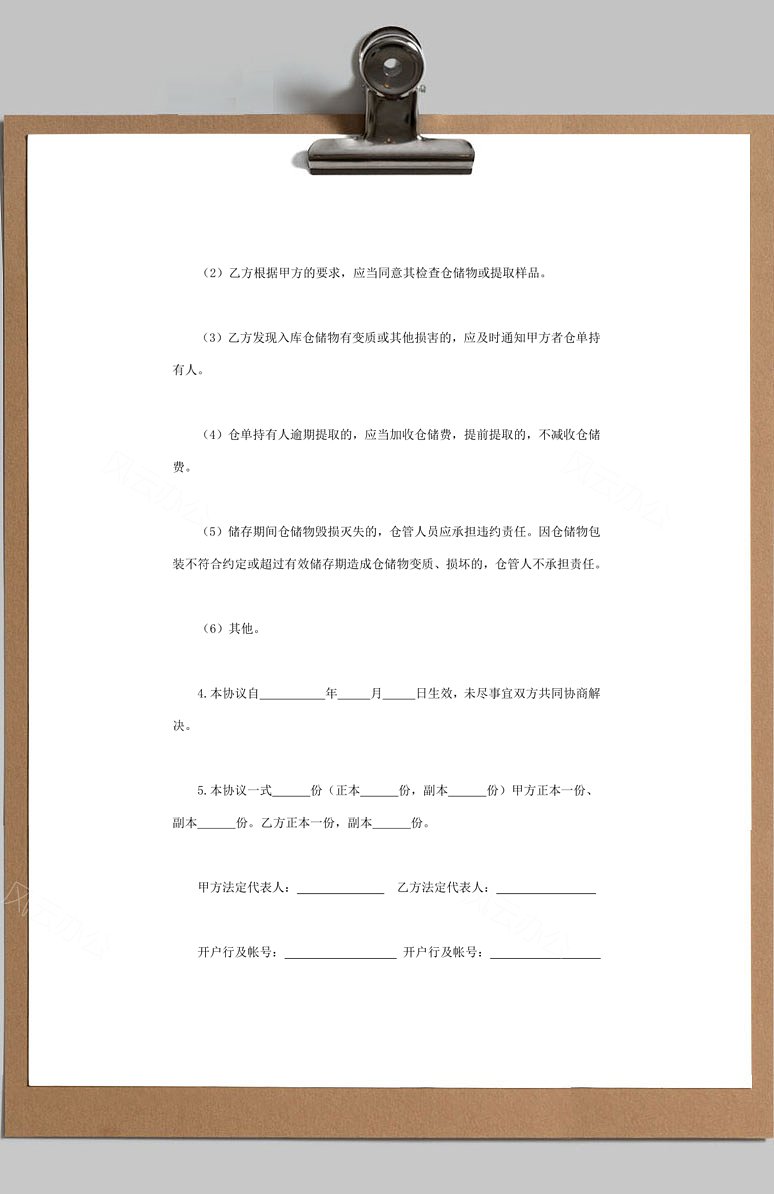 （2）乙方根据甲方的要求，应当同意其检查仓储物或提取样品。

（3）乙方发现入库仓储物有变质或其他损害的，应及时通知甲方者仓单持有人。

（4）仓单持有人逾期提取的，应当加收仓储费，提前提取的，不减收仓储费。

（5）储存期间仓储物毁损灭失的，仓管人员应承担违约责任。因仓储物包装不符合约定或超过有效储存期造成仓储物变质、损坏的，仓管人不承担责任。

（6）其他。

4.本协议自__________年_____月_____日生效，未尽事宜双方共同协商解决。

5.本协议一式______份（正本______份，副本______份）甲方正本一份、副本______份。乙方正本一份，副本______份。

甲方法定代表人：______________ 乙方法定代表人：________________

开户行及帐号：__________________ 开户行及帐号：__________________